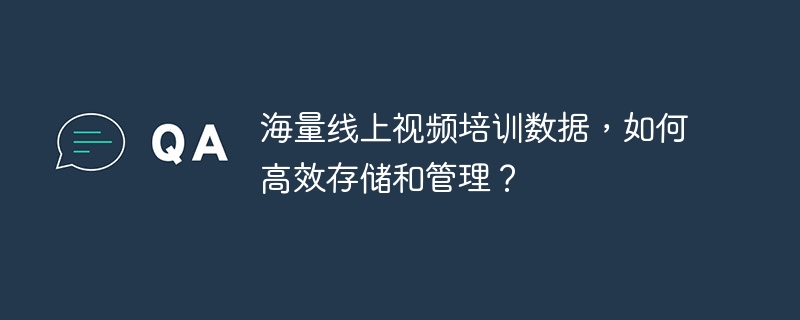 QA

海量线上视频培训数据，如何高效存储和管理？